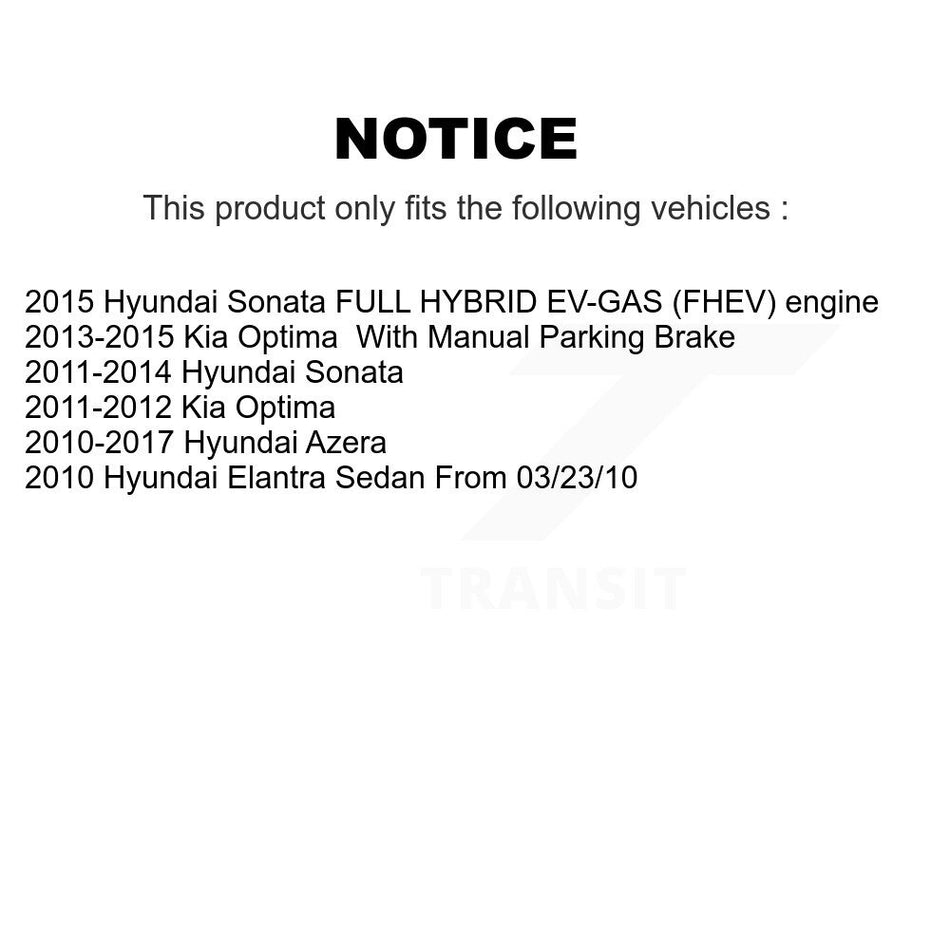 NOTICE

This product only fits the following vehicles :

2015 Hyundai Sonata FULL HYBRID EV-GAS (FHEV) engine
2013-2015 Kia Optima With Manual Parking Brake
2011-2014 Hyundai Sonata
2011-2012 Kia Optima
2010-2017 Hyundai Azera
2010 Hyundai Elantra Sedan From 03/23/10

TRANSIT